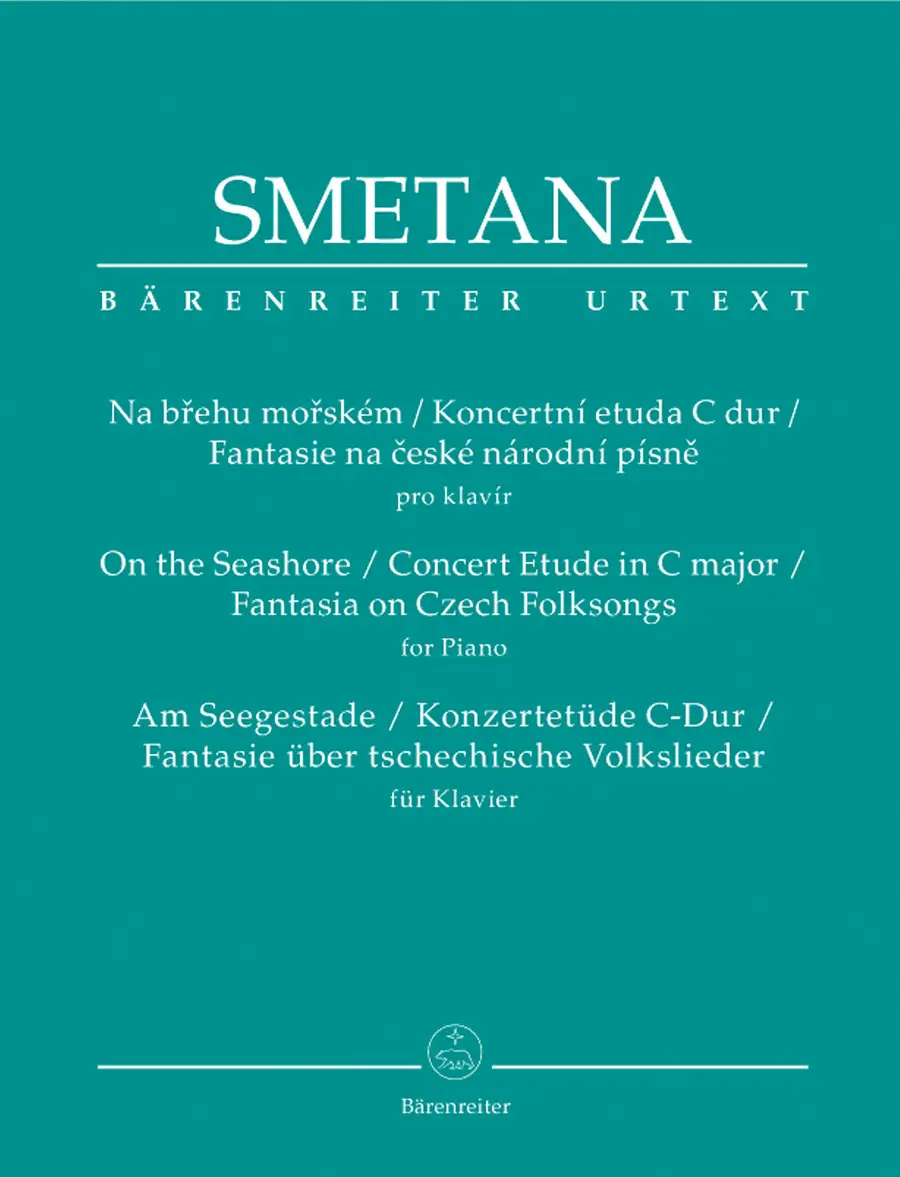 SMETANA

BÄRENREITER URTEXT

Na břehu mořském / Koncertní etuda C dur / Fantasie na české národní písně
pro klavír

On the Seashore / Concert Etude in C major / Fantasia on Czech Folksongs
for Piano

Am Seegestade / Konzertetüde C-Dur / Fantasie über tschechische Volkslieder
für Klavier

Bärenreiter